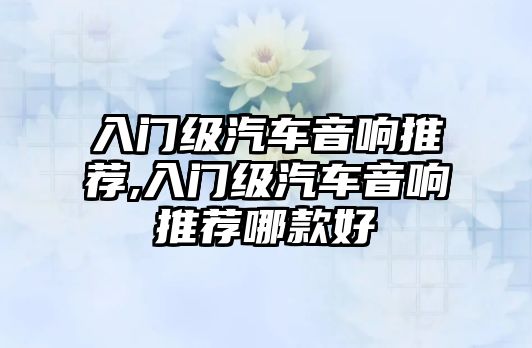 入门级汽车音响推荐,入门级汽车音响推荐哪款好